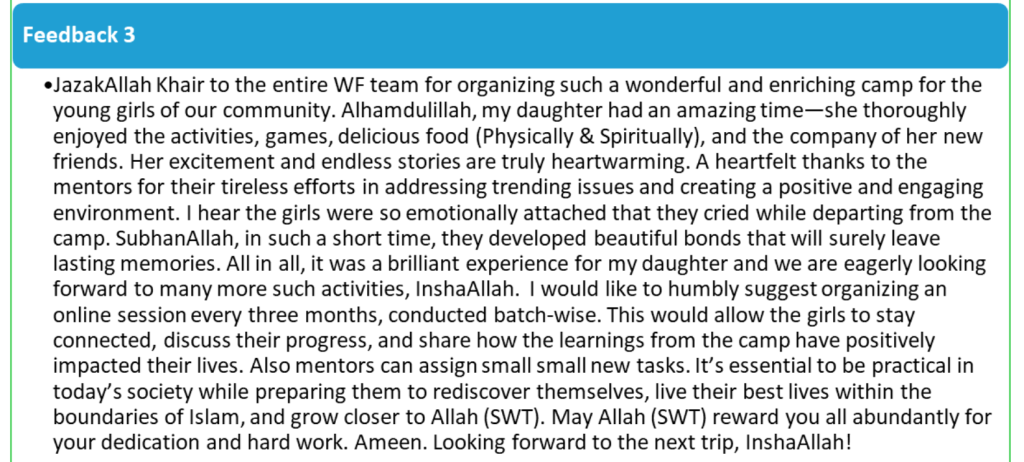 Feedback 3

• JazakAllah Khair to the entire WF team for organizing such a wonderful and enriching camp for the young girls of our community. Alhamdulillah, my daughter had an amazing time—she thoroughly enjoyed the activities, games, delicious food (Physically & Spiritually), and the company of her new friends. Her excitement and endless stories are truly heartwarming. A heartfelt thanks to the mentors for their tireless efforts in addressing trending issues and creating a positive and engaging environment. I hear the girls were so emotionally attached that they cried while departing from the camp. SubhanAllah, in such a short time, they developed beautiful bonds that will surely leave lasting memories. All in all, it was a brilliant experience for my daughter and we are eagerly looking forward to many more such activities, InshaAllah. I would like to humbly suggest organizing an online session every three months, conducted batch-wise. This would allow the girls to stay connected, discuss their progress, and share how the learnings from the camp have positively impacted their lives. Also mentors can assign small small new tasks. It's essential to be practical in today's society while preparing them to rediscover themselves, live their best lives within the boundaries of Islam, and grow closer to Allah (SWT). May Allah (SWT) reward you all abundantly for your dedication and hard work. Ameen. Looking forward to the next trip, InshaAllah!